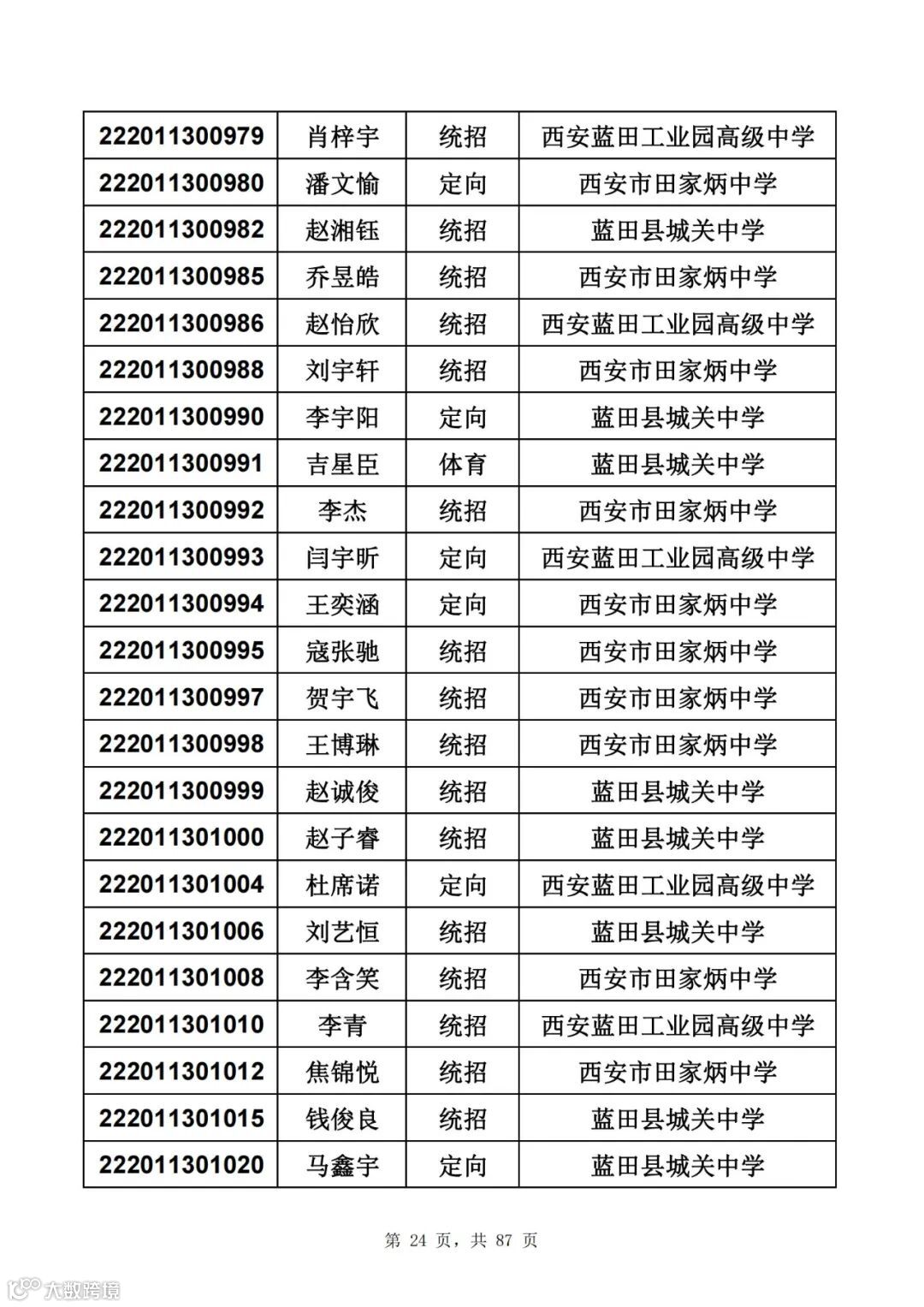 | 222011300979 | 肖梓宇 | 统招 | 西安蓝田工业园高级中学 |
|---|---|---|---|
| 222011300980 | 潘文愉 | 定向 | 西安市田家炳中学 |
| 222011300982 | 赵湘钰 | 统招 | 蓝田县城关中学 |
| 222011300985 | 乔昱皓 | 统招 | 西安市田家炳中学 |
| 222011300986 | 赵怡欣 | 统招 | 西安蓝田工业园高级中学 |
| 222011300988 | 刘宇轩 | 统招 | 西安市田家炳中学 |
| 222011300990 | 李宇阳 | 定向 | 蓝田县城关中学 |
| 222011300991 | 吉星臣 | 体育 | 蓝田县城关中学 |
| 222011300992 | 李杰 | 统招 | 西安市田家炳中学 |
| 222011300993 | 闫宇昕 | 定向 | 西安蓝田工业园高级中学 |
| 222011300994 | 王奕涵 | 定向 | 西安市田家炳中学 |
| 222011300995 | 寇张驰 | 统招 | 西安市田家炳中学 |
| 222011300997 | 贺宇飞 | 统招 | 西安市田家炳中学 |
| 222011300998 | 王博琳 | 统招 | 西安市田家炳中学 |
| 222011300999 | 赵诚俊 | 统招 | 蓝田县城关中学 |
| 222011301000 | 赵子睿 | 统招 | 蓝田县城关中学 |
| 222011301004 | 杜席诺 | 定向 | 西安蓝田工业园高级中学 |
| 222011301006 | 刘艺恒 | 统招 | 蓝田县城关中学 |
| 222011301008 | 李含笑 | 统招 | 西安市田家炳中学 |
| 222011301010 | 李青 | 统招 | 西安蓝田工业园高级中学 |
| 222011301012 | 焦锦悦 | 统招 | 西安市田家炳中学 |
| 222011301015 | 钱俊良 | 统招 | 蓝田县城关中学 |
| 222011301020 | 马鑫宇 | 定向 | 蓝田县城关中学 |

第 24 页，共 87 页

大数跨境